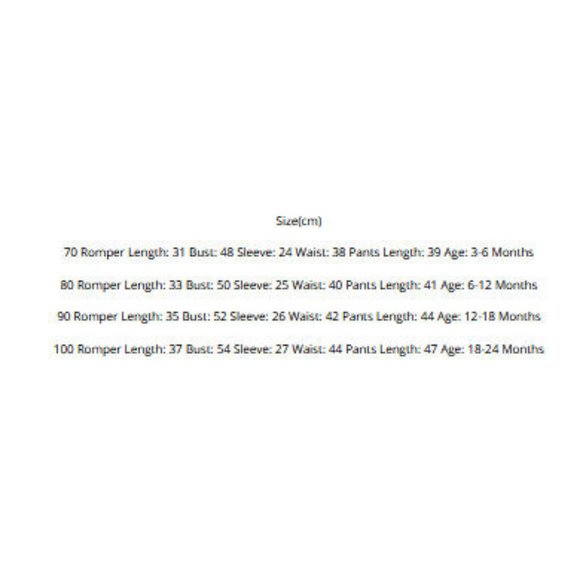 Size(cm)

70 Romper Length: 31 Bust: 48 Sleeve: 24 Waist: 38 Pants Length: 39 Age: 3-6 Months

80 Romper Length: 33 Bust: 50 Sleeve: 25 Waist: 40 Pants Length: 41 Age: 6-12 Months

90 Romper Length: 35 Bust: 52 Sleeve: 26 Waist: 42 Pants Length: 44 Age: 12-18 Months

100 Romper Length: 37 Bust: 54 Sleeve: 27 Waist: 44 Pants Length: 47 Age: 18-24 Months